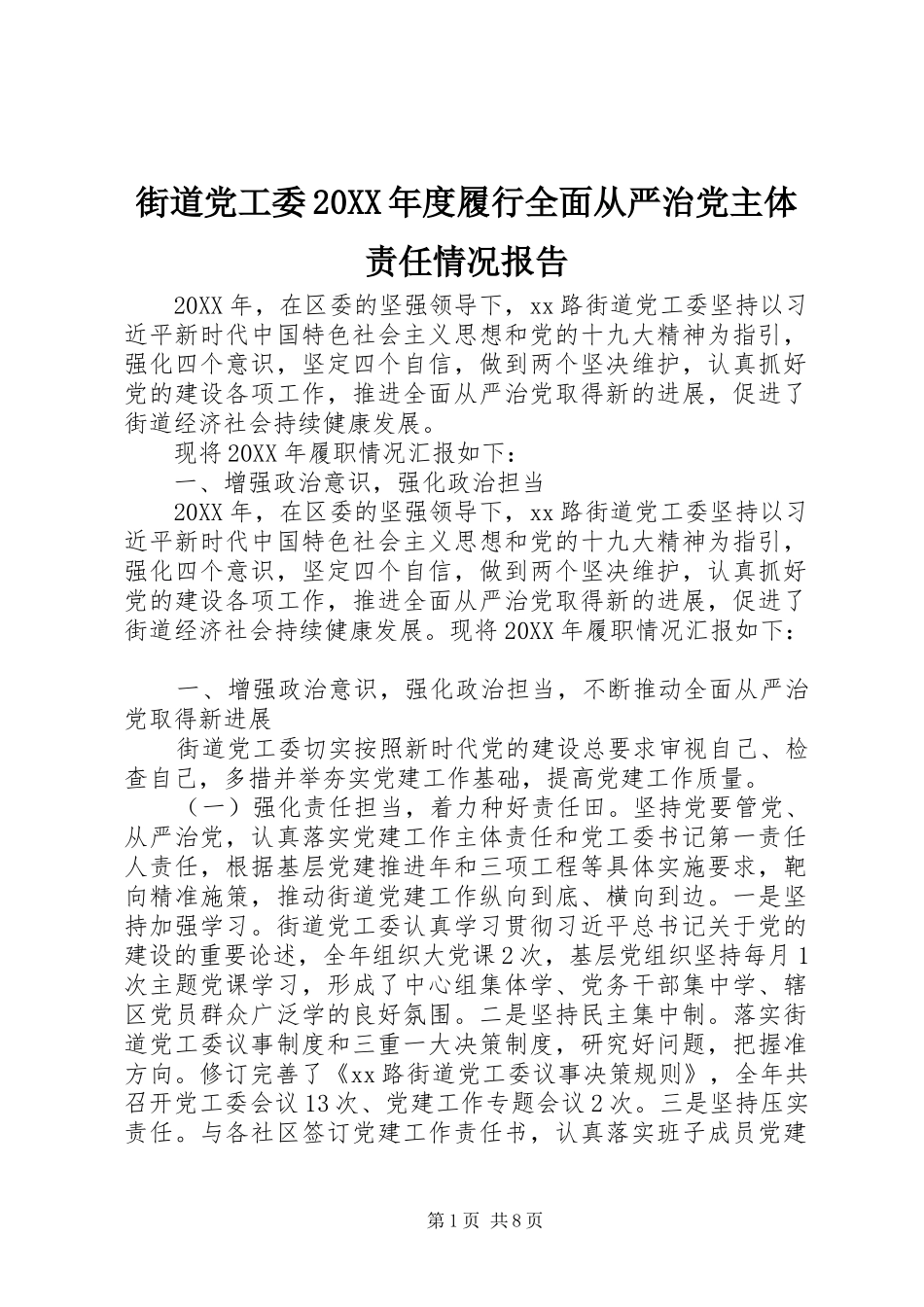 街道党工委20XX年度履行全面从严治党主体责任情况报告

20XX年，在区委的坚强领导下，xx路街道党工委坚持以习近平新时代中国特色社会主义思想和党的十九大精神为指引，强化四个意识，坚定四个自信，做到两个坚决维护，认真抓好党的建设各项工作，推进全面从严治党取得新的进展，促进了街道经济社会持续健康发展。

现将20XX年履职情况汇报如下：

一、增强政治意识，强化政治担当

20XX年，在区委的坚强领导下，xx路街道党工委坚持以习近平新时代中国特色社会主义思想和党的十九大精神为指引，强化四个意识，坚定四个自信，做到两个坚决维护，认真抓好党的建设各项工作，推进全面从严治党取得新的进展，促进了街道经济社会持续健康发展。现将20XX年履职情况汇报如下：

一、增强政治意识，强化政治担当，不断推动全面从严治党取得新进展

街道党工委切实按照新时代党的建设总要求审视自己、检查自己，多措并举夯实党建工作基础，提高党建工作质量。

（一）强化责任担当，着力种好责任田。坚持党要管党、从严治党，认真落实党建工作主体责任和党工委书记第一责任人责任，根据基层党建推进年和三项工程等具体实施要求，靶向精准施策，推动街道党建工作纵向到底、横向到边。一是坚持加强学习。街道党工委认真学习贯彻习近平总书记关于党的建设的重要论述，全年组织大党课2次，基层党组织坚持每月1次主题党课学习，形成了中心组集体学、党务干部集中学、辖区党员群众广泛学的良好氛围。二是坚持民主集中制。落实街道党工委议事制度和三重一大决策制度，研究好问题，把握准方向。修订完善了《xx路街道党工委议事决策规则》，全年共召开党工委会议13次、党建工作专题会议2次。三是坚持压实责任。与各社区签订党建工作责任书，认真落实班子成员党建

第1页 共8页